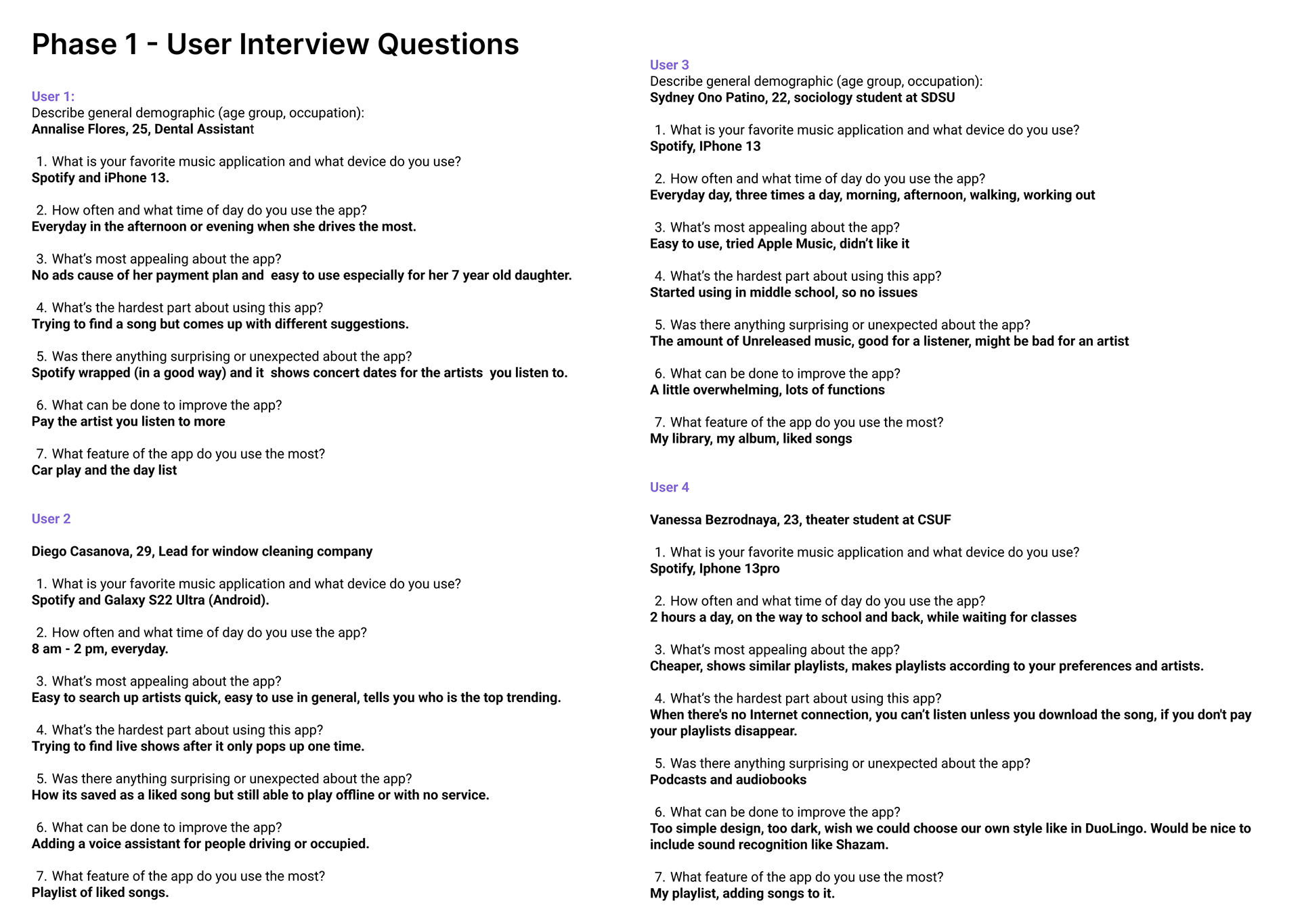 Phase 1 - User Interview Questions

User 1:
Describe general demographic (age group, occupation):
Annalise Flores, 25, Dental Assistant

1. What is your favorite music application and what device do you use?
Spotify and iPhone 13.

2. How often and what time of day do you use the app?
Everyday in the afternoon or evening when she drives the most.

3. What's most appealing about the app?
No ads cause of her payment plan and easy to use especially for her 7 year old daughter.

4. What's the hardest part about using this app?
Trying to find a song but comes up with different suggestions.

5. Was there anything surprising or unexpected about the app?
Spotify wrapped (in a good way) and it shows concert dates for the artists you listen to.

6. What can be done to improve the app?
Pay the artist you listen to more

7. What feature of the app do you use the most?
Car play and the day list

User 2

Diego Casanova, 29, Lead for window cleaning company

1. What is your favorite music application and what device do you use?
Spotify and Galaxy S22 Ultra (Android).

2. How often and what time of day do you use the app?
8 am - 2 pm, everyday.

3. What's most appealing about the app?
Easy to search up artists quick, easy to use in general, tells you who is the top trending.

4. What's the hardest part about using this app?
Trying to find live shows after it only pops up one time.

5. Was there anything surprising or unexpected about the app?
How its saved as a liked song but still able to play offline or with no service.

6. What can be done to improve the app?
Adding a voice assistant for people driving or occupied.

7. What feature of the app do you use the most?
Playlist of liked songs.

User 3
Describe general demographic (age group, occupation):
Sydney Ono Patino, 22, sociology student at SDSU

1. What is your favorite music application and what device do you use?
Spotify, IPhone 13

2. How often and what time of day do you use the app?
Everyday day, three times a day, morning, afternoon, walking, working out

3. What's most appealing about the app?
Easy to use, tried Apple Music, didn't like it

4. What's the hardest part about using this app?
Started using in middle school, so no issues

5. Was there anything surprising or unexpected about the app?
The amount of Unreleased music, good for a listener, might be bad for an artist

6. What can be done to improve the app?
A little overwhelming, lots of functions

7. What feature of the app do you use the most?
My library, my album, liked songs

User 4

Vanessa Bezrodnaya, 23, theater student at CSUF

1. What is your favorite music application and what device do you use?
Spotify, Iphone 13pro

2. How often and what time of day do you use the app?
2 hours a day, on the way to school and back, while waiting for classes

3. What's most appealing about the app?
Cheaper, shows similar playlists, makes playlists according to your preferences and artists.

4. What's the hardest part about using this app?
When there's no Internet connection, you can't listen unless you download the song, if you don't pay your playlists disappear.

5. Was there anything surprising or unexpected about the app?
Podcasts and audiobooks

6. What can be done to improve the app?
Too simple design, too dark, wish we could choose our own style like in DuoLingo. Would be nice to include sound recognition like Shazam.

7. What feature of the app do you use the most?
My playlist, adding songs to it.